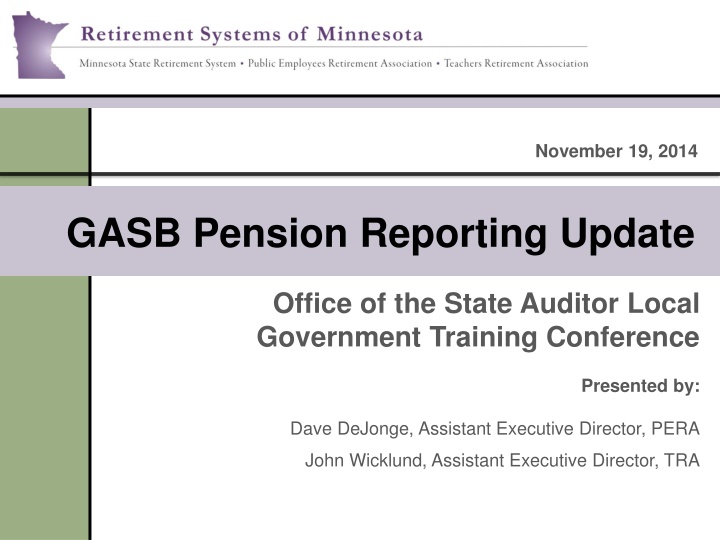 Retirement Systems of Minnesota

Minnesota State Retirement System • Public Employees Retirement Association • Teachers Retirement Association

November 19, 2014

GASB Pension Reporting Update

Office of the State Auditor Local Government Training Conference

Presented by:

Dave DeJonge, Assistant Executive Director, PERA

John Wicklund, Assistant Executive Director, TRA